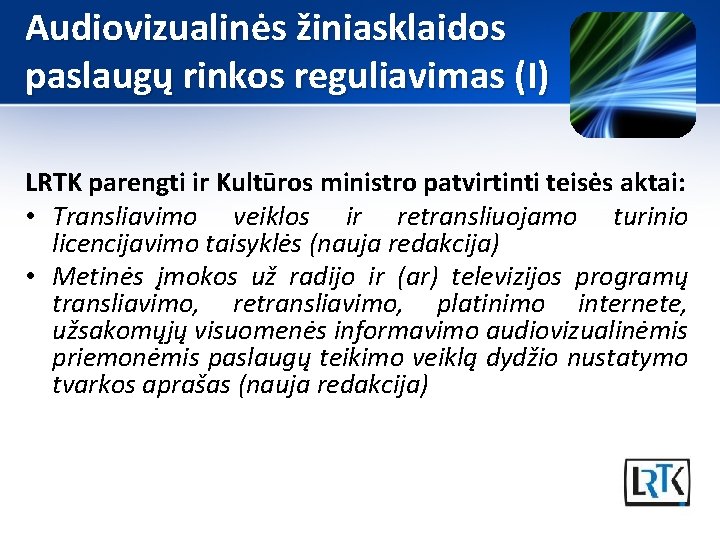 Audiovizualinės žiniasklaidos paslaugų rinkos reguliavimas (I)

LRTK parengti ir Kultūros ministro patvirtinti teisės aktai:

• Transliavimo veiklos ir retransliuojamo turinio licencijavimo taisyklės (nauja redakcija)
• Metinės įmokos už radijo ir (ar) televizijos programų transliavimo, retransliavimo, platinimo internete, užsakomųjų visuomenės informavimo audiovizualinėmis priemonėmis paslaugų teikimo veiklą dydžio nustatymo tvarkos aprašas (nauja redakcija)

LRTK